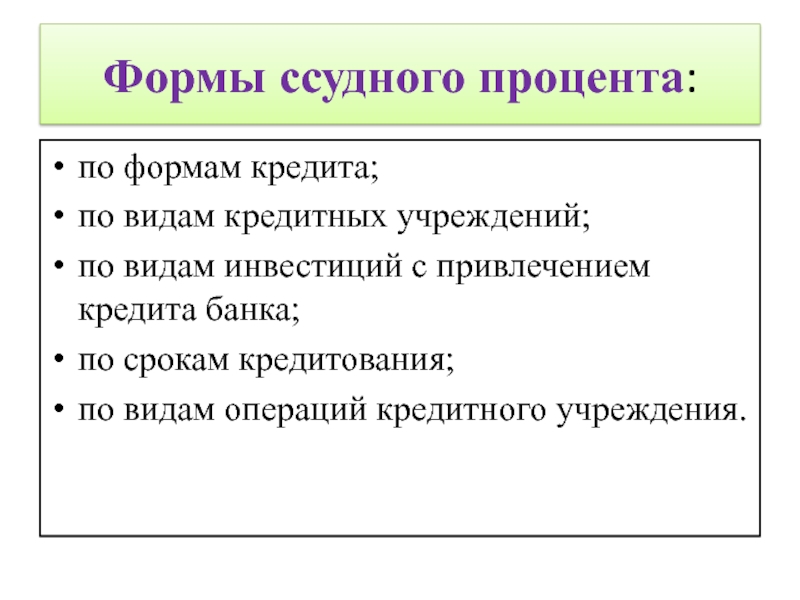 Формы ссудного процента:

• по формам кредита;
• по видам кредитных учреждений;
• по видам инвестиций с привлечением кредита банка;
• по срокам кредитования;
• по видам операций кредитного учреждения.